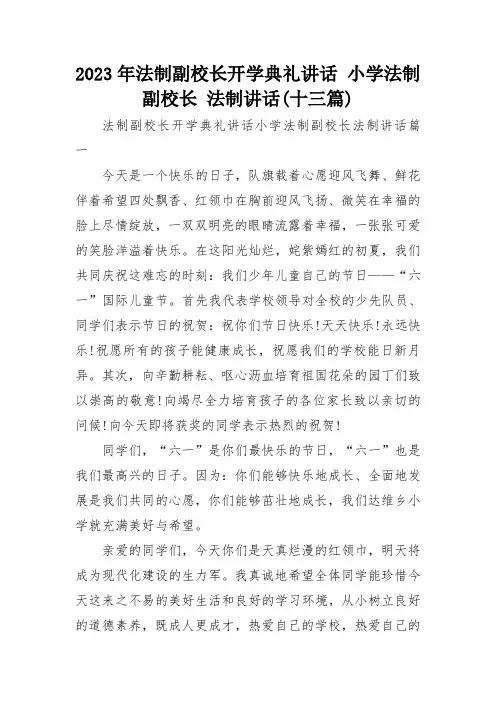 2023年法制副校长开学典礼讲话 小学法制副校长 法制讲话(十三篇)

法制副校长开学典礼讲话小学法制副校长法制讲话篇一

今天是一个快乐的日子，队旗载着心愿迎风飞舞、鲜花伴着希望四处飘香、红领巾在胸前迎风飞扬、微笑在幸福的脸上尽情绽放，一双双明亮的眼睛流露着幸福，一张张可爱的笑脸洋溢着快乐。在这阳光灿烂，姹紫嫣红的初夏，我们共同庆祝这难忘的时刻：我们少年儿童自己的节日——“六一”国际儿童节。首先我代表学校领导对全校的少先队员、同学们表示节日的祝贺：祝你们节日快乐!天天快乐!永远快乐!祝愿所有的孩子能健康成长，祝愿我们的学校能日新月异。其次，向辛勤耕耘、呕心沥血培育祖国花朵的园丁们致以崇高的敬意!向竭尽全力培育孩子的各位家长致以亲切的问候!向今天即将获奖的同学表示热烈的祝贺!

同学们，“六一”是你们最快乐的节日，“六一”也是我们最高兴的日子。因为：你们能够快乐地成长、全面地发展是我们共同的心愿，你们能够茁壮地成长，我们达维乡小学就充满美好与希望。

亲爱的同学们，今天你们是天真烂漫的红领巾，明天将成为现代化建设的生力军。我真诚地希望全体同学能珍惜今天这来之不易的美好生活和良好的学习环境，从小树立良好的道德素养，既成人更成才，热爱自己的学校，热爱自己的